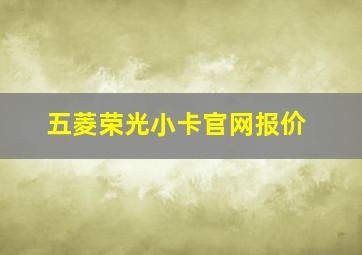 五菱荣光小卡官网报价